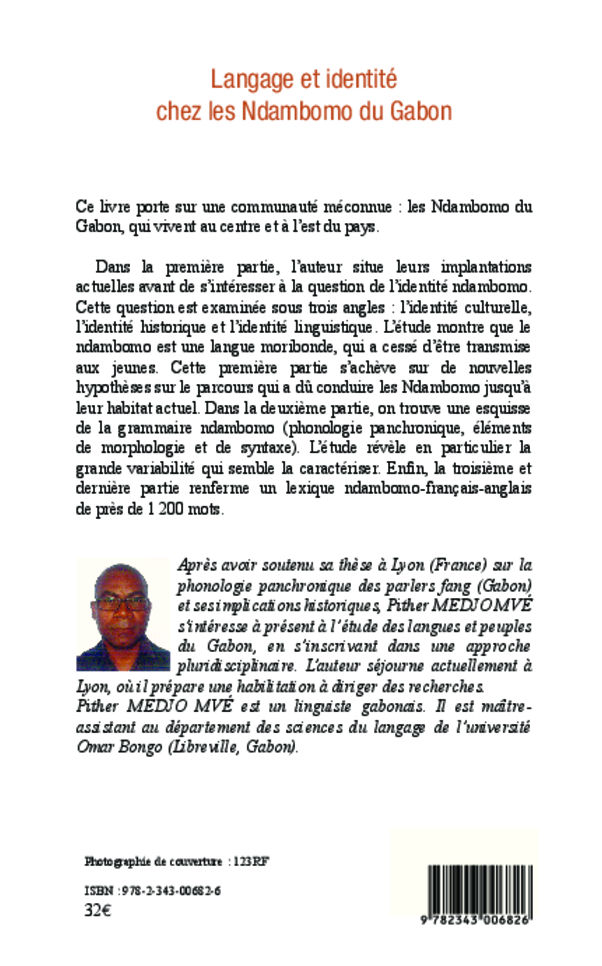 Langage et identité
chez les Ndambomo du Gabon

Ce livre porte sur une communauté méconnue : les Ndambomo du Gabon, qui vivent au centre et à l'est du pays.

Dans la première partie, l'auteur situe leurs implantations actuelles avant de s'intéresser à la question de l'identité ndambomo. Cette question est examinée sous trois angles : l'identité culturelle, l'identité historique et l'identité linguistique. L'étude montre que le ndambomo est une langue moribonde, qui a cessé d'être transmise aux jeunes. Cette première partie s'achève sur de nouvelles hypothèses sur le parcours qui a dû conduire les Ndambomo jusqu'à leur habitat actuel. Dans la deuxième partie, on trouve une esquisse de la grammaire ndambomo (phonologie panchronique, éléments de morphologie et de syntaxe). L'étude révèle en particulier la grande variabilité qui semble la caractériser. Enfin, la troisième et dernière partie renferme un lexique ndambomo-français-anglais de près de 1 200 mots.

Après avoir soutenu sa thèse à Lyon (France) sur la phonologie panchronique des parlers fang (Gabon) et ses implications historiques, Pither MEDJO MVÉ s'intéresse à présent à l'étude des langues et peuples du Gabon, en s'inscrivant dans une approche pluridisciplinaire. L'auteur séjourne actuellement à Lyon, où il prépare une habilitation à diriger des recherches.
Pither MEDJO MVÉ est un linguiste gabonais. Il est maître-assistant au département des sciences du langage de l'université Omar Bongo (Libreville, Gabon).

Photographie de couverture : 123RF

ISBN : 978-2-343-00682-6
32€

9 782343 006826